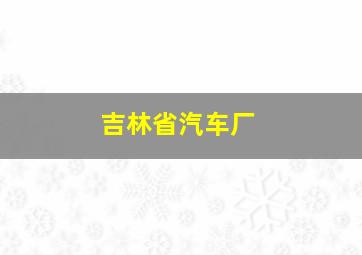 吉林省汽车厂